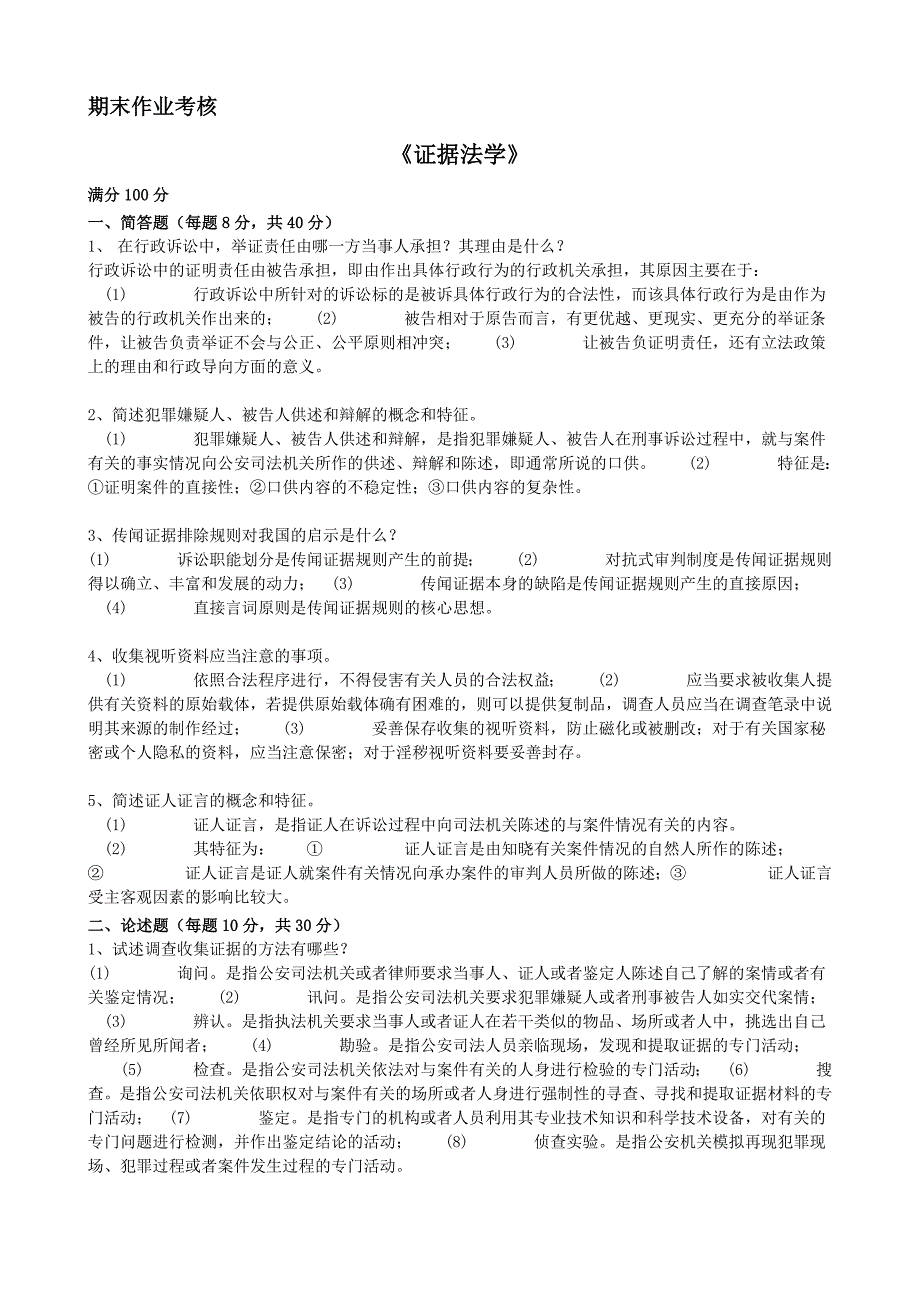 期末作业考核

《证据法学》

满分 100 分

一、简答题（每题 8 分，共 40 分）

1、 在行政诉讼中，举证责任由哪一方当事人承担？其理由是什么？

行政诉讼中的证明责任由被告承担，即由作出具体行政行为的行政机关承担，其原因主要在于：

(1) 行政诉讼中所针对的诉讼标的是被诉具体行政行为的合法性，而该具体行政行为是由作为被告的行政机关作出来的； (2) 被告相对于原告而言，有更优越、更现实、更充分的举证条件，让被告负责举证不会与公正、公平原则相冲突； (3) 让被告负证明责任，还有立法政策上的理由和行政导向方面的意义。

2、简述犯罪嫌疑人、被告人供述和辩解的概念和特征。

(1) 犯罪嫌疑人、被告人供述和辩解，是指犯罪嫌疑人、被告人在刑事诉讼过程中，就与案件有关的事实情况向公安司法机关所作的供述、辩解和陈述，即通常所说的口供。 (2) 特征是：①证明案件的直接性；②口供内容的不稳定性；③口供内容的复杂性。

3、传闻证据排除规则对我国的启示是什么？

(1) 诉讼职能划分是传闻证据规则产生的前提； (2) 对抗式审判制度是传闻证据规则得以确立、丰富和发展的动力； (3) 传闻证据本身的缺陷是传闻证据规则产生的直接原因； (4) 直接言词原则是传闻证据规则的核心思想。

4、收集视听资料应当注意的事项。

(1) 依照合法程序进行，不得侵害有关人员的合法权益； (2) 应当要求被收集人提供有关资料的原始载体，若提供原始载体确有困难的，则可以提供复制品，调查人员应当在调查笔录中说明其来源的制作经过； (3) 妥善保存收集的视听资料，防止磁化或被删改；对于有关国家秘密或个人隐私的资料，应当注意保密；对于淫秽视听资料要妥善封存。

5、简述证人证言的概念和特征。

(1) 证人证言，是指证人在诉讼过程中向司法机关陈述的与案件情况有关的内容。

(2) 其特征为： ① 证人证言是由知晓有关案件情况的自然人所作的陈述； ② 证人证言是证人就案件有关情况向承办案件的审判人员所做的陈述；③ 证人证言受主客观因素的影响比较大。

二、论述题（每题 10 分，共 30 分）

1、试述调查收集证据的方法有哪些？

(1) 询问。是指公安司法机关或者律师要求当事人、证人或者鉴定人陈述自己了解的案情或者有关鉴定情况； (2) 讯问。是指公安司法机关要求犯罪嫌疑人或者刑事被告人如实交代案情； (3) 辨认。是指执法机关要求当事人或者证人在若干类似的物品、场所或者人中，挑选出自己曾经所见所闻者； (4) 勘验。是指公安司法人员亲临现场，发现和提取证据的专门活动； (5) 检查。是指公安司法机关依法对与案件有关的人身进行检验的专门活动； (6) 搜查。是指公安司法机关依职权对与案件有关的场所或者人身进行强制性的寻查、寻找和提取证据材料的专门活动； (7) 鉴定。是指专门的机构或者人员利用其专业技术知识和科学技术设备，对有关的专门问题进行检测，并作出鉴定结论的活动； (8) 侦查实验。是指公安机关模拟再现犯罪现场、犯罪过程或者案件发生过程的专门活动。